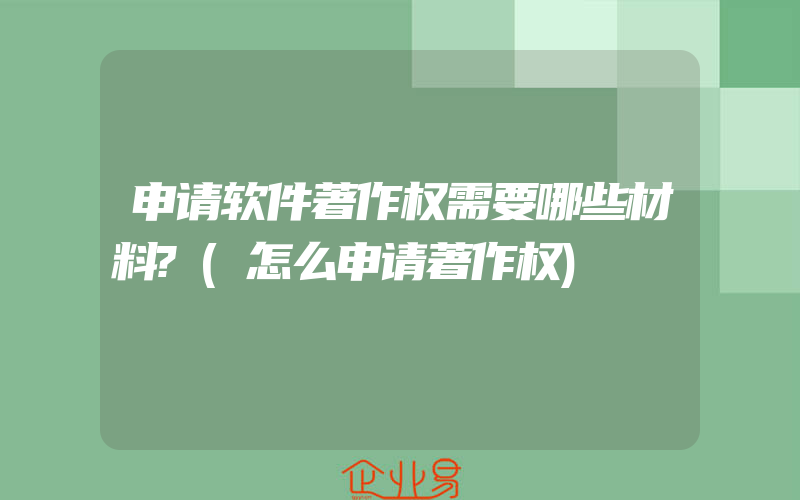 申请软件著作权需要哪些材料?（怎么申请著作权)

企业易